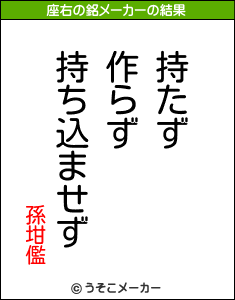 座右の銘メーカーの結果

持たず
作らず
持ち込ませず

孫坩儖

© うそこメーカー